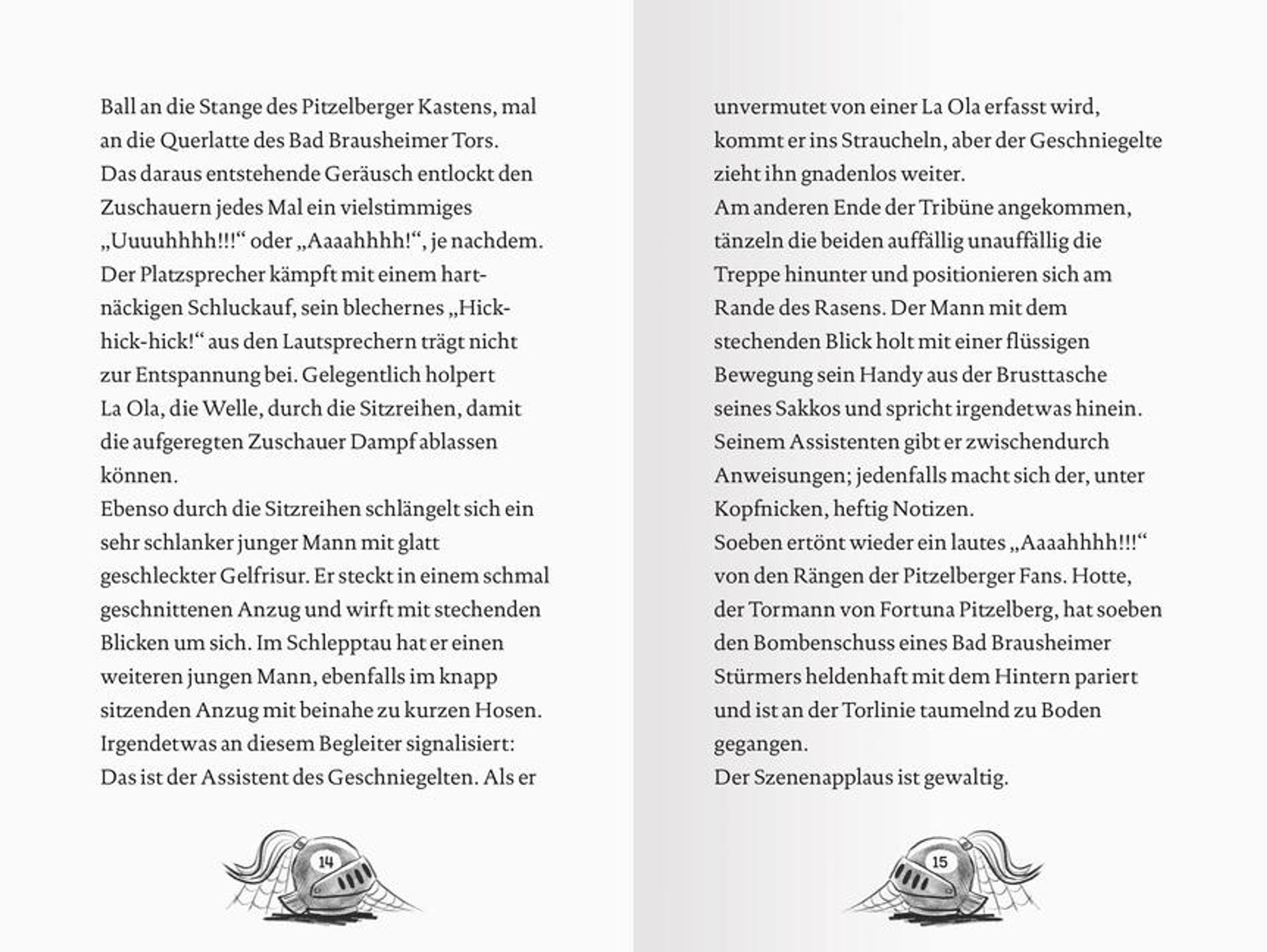 Ball an die Stange des Pitzelberger Kastens, mal an die Querlatte des Bad Brausheimer Tors.

Das daraus entstehende Geräusch entlockt den Zuschauern jedes Mal ein vielstimmiges „Uuuuhhhh!!!“ oder „Aaaahhhh!“, je nachdem.

Der Platzsprecher kämpft mit einem hartnäckigen Schluckauf, sein blechernes „Hick-hick-hick!“ aus den Lautsprechern trägt nicht zur Entspannung bei. Gelegentlich holpert La Ola, die Welle, durch die Sitzreihen, damit die aufgeregten Zuschauer Dampf ablassen können.

Ebenso durch die Sitzreihen schlängelt sich ein sehr schlanker junger Mann mit glatt geschleckter Gelfrisur. Er steckt in einem schmal geschnittenen Anzug und wirft mit stechenden Blicken um sich. Im Schlepptau hat er einen weiteren jungen Mann, ebenfalls im knapp sitzenden Anzug mit beinahe zu kurzen Hosen.

Irgendetwas an diesem Begleiter signalisiert: Das ist der Assistent des Geschniegelten. Als er

14

unvermutet von einer La Ola erfasst wird, kommt er ins Straucheln, aber der Geschniegelte zieht ihn gnadenlos weiter.

Am anderen Ende der Tribüne angekommen, tänzeln die beiden auffällig unauffällig die Treppe hinunter und positionieren sich am Rande des Rasens. Der Mann mit dem stechenden Blick holt mit einer flüssigen Bewegung sein Handy aus der Brusttasche seines Sakkos und spricht irgendetwas hinein.

Seinem Assistenten gibt er zwischendurch Anweisungen; jedenfalls macht sich der, unter Kopfnicken, heftig Notizen.

Soeben ertönt wieder ein lautes „Aaaahhhh!!!“ von den Rängen der Pitzelberger Fans. Hotte, der Tormann von Fortuna Pitzelberg, hat soeben den Bombenschuss eines Bad Brausheimer Stürmers heldenhaft mit dem Hintern pariert und ist an der Torlinie taumelnd zu Boden gegangen.

Der Szenenapplaus ist gewaltig.

15